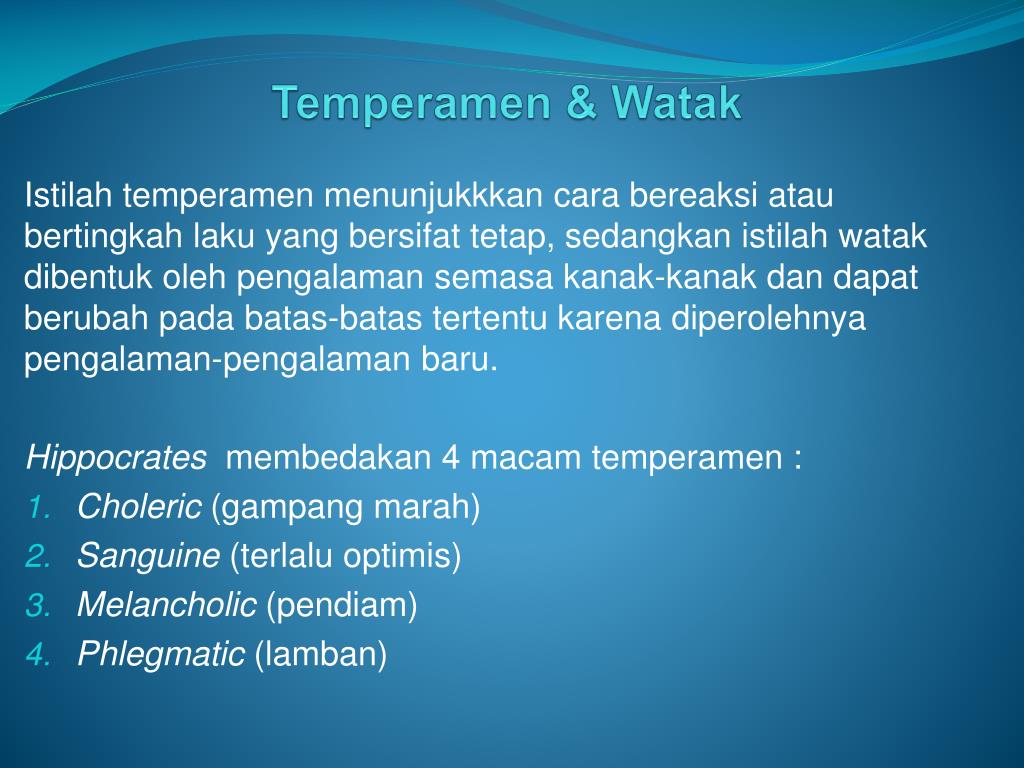 Temperamen & Watak

Istilah temperamen menunjukkkan cara bereaksi atau bertingkah laku yang bersifat tetap, sedangkan istilah watak dibentuk oleh pengalaman semasa kanak-kanak dan dapat berubah pada batas-batas tertentu karena diperolehnya pengalaman-pengalaman baru.

Hippocrates membedakan 4 macam temperamen :
1. Choleric (gampang marah)
2. Sanguine (terlalu optimis)
3. Melancholic (pendiam)
4. Phlegmatic (lamban)